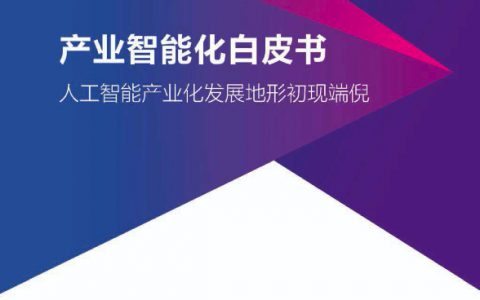 产业智能化白皮书

人工智能产业化发展地形初现端倪